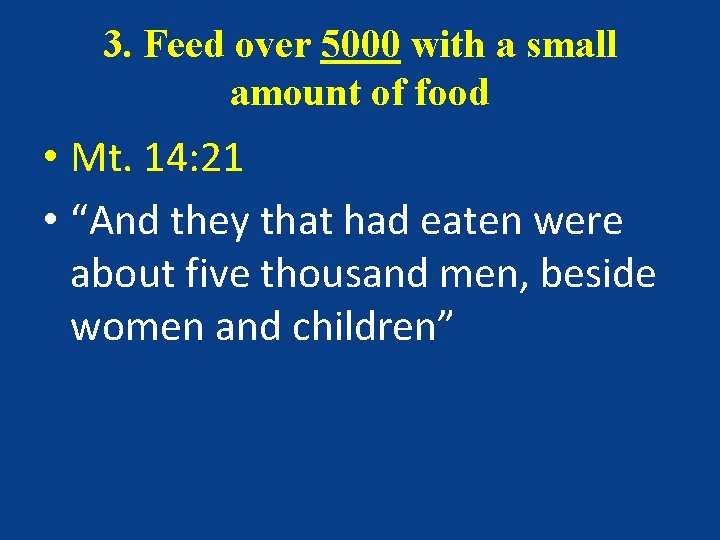 3. Feed over 5000 with a small amount of food

• Mt. 14:21

• “And they that had eaten were about five thousand men, beside women and children”